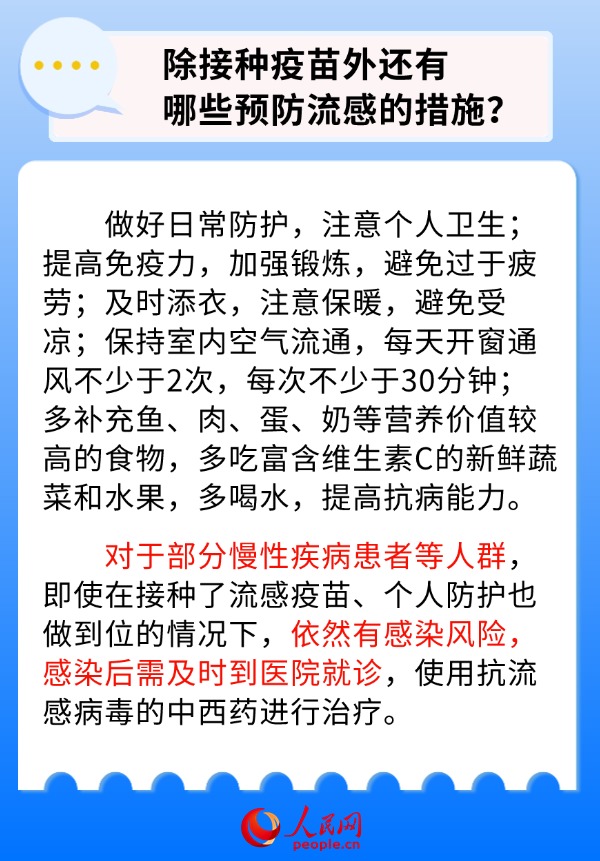 除接种疫苗外还有哪些预防流感的措施？

做好日常防护，注意个人卫生；提高免疫力，加强锻炼，避免过于疲劳；及时添衣，注意保暖，避免受凉；保持室内空气流通，每天开窗通风不少于2次，每次不少于30分钟；多补充鱼、肉、蛋、奶等营养价值较高的食物，多吃富含维生素C的新鲜蔬菜和水果，多喝水，提高抗病能力。

对于部分慢性疾病患者等人群，即使在接种了流感疫苗、个人防护也做到位的情况下，依然有感染风险，感染后需及时到医院就诊，使用抗流感病毒的中西药进行治疗。

人民网
people.cn